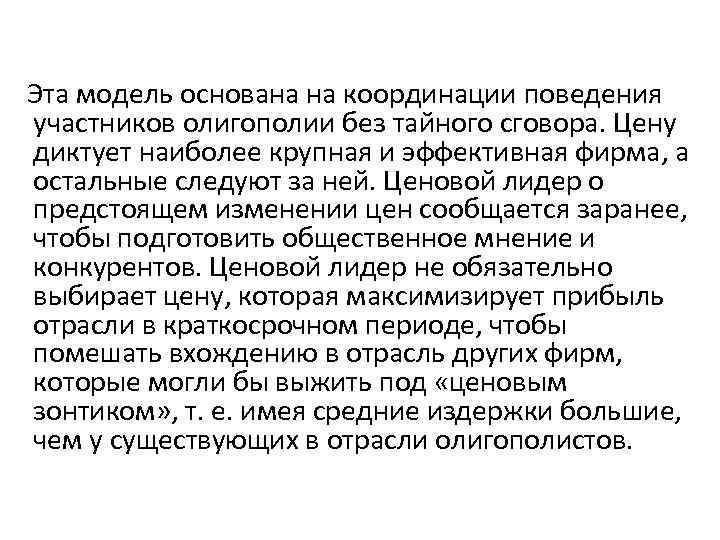 Эта модель основана на координации поведения участников олигополии без тайного сговора. Цену диктует наиболее крупная и эффективная фирма, а остальные следуют за ней. Ценовой лидер о предстоящем изменении цен сообщается заранее, чтобы подготовить общественное мнение и конкурентов. Ценовой лидер не обязательно выбирает цену, которая максимизирует прибыль отрасли в краткосрочном периоде, чтобы помешать вхождению в отрасль других фирм, которые могли бы выжить под «ценовым зонтиком», т. е. имея средние издержки большие, чем у существующих в отрасли олигополистов.